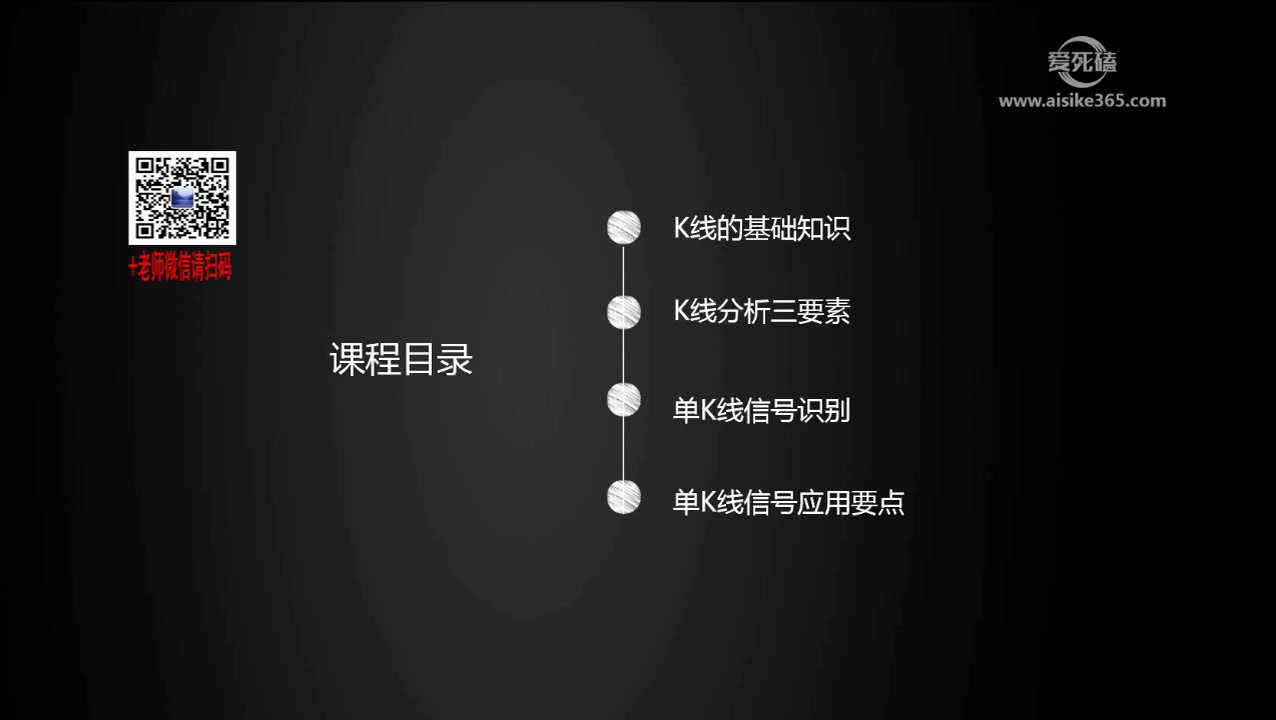 爱死磕
www.aisike365.com

+老师微信请扫码

课程目录

K线的基础知识

K线分析三要素

单K线信号识别

单K线信号应用要点